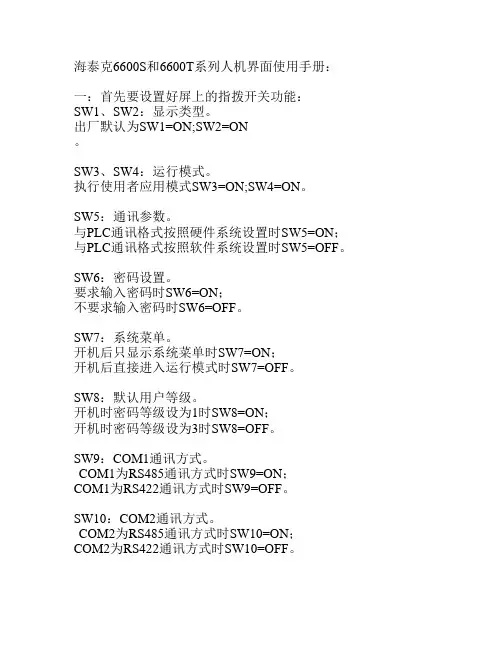 海泰克6600S和6600T系列人机界面使用手册：

一：首先要设置好屏上的指拨开关功能：
SW1、SW2：显示类型。
出厂默认为SW1=ON;SW2=ON
。

SW3、SW4：运行模式。
执行使用者应用模式SW3=ON;SW4=ON。

SW5：通讯参数。
与PLC通讯格式按照硬件系统设置时SW5=ON;
与PLC通讯格式按照软件系统设置时SW5=OFF。

SW6：密码设置。
要求输入密码时SW6=ON;
不要求输入密码时SW6=OFF。

SW7：系统菜单。
开机后只显示系统菜单时SW7=ON;
开机后直接进入运行模式时SW7=OFF。

SW8：默认用户等级。
开机时密码等级设为1时SW8=ON;
开机时密码等级设为3时SW8=OFF。

SW9：COM1通讯方式。
COM1为RS485通讯方式时SW9=ON;
COM1为RS422通讯方式时SW9=OFF。

SW10：COM2通讯方式。
COM2为RS485通讯方式时SW10=ON;
COM2为RS422通讯方式时SW10=OFF。